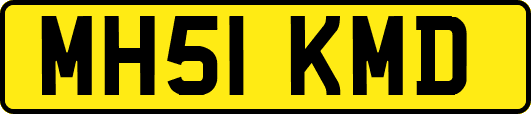 MH51 KMD